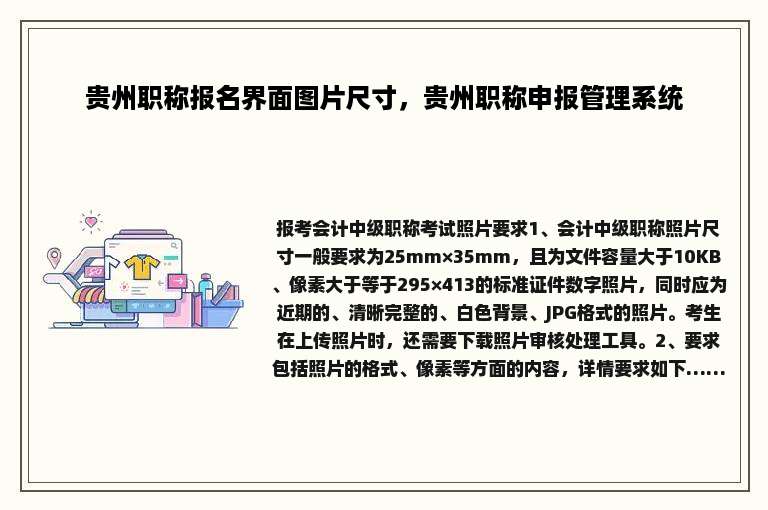 贵州职称报名界面图片尺寸，贵州职称申报管理系统

报考会计中级职称考试照片要求1、会计中级职称照片尺寸一般要求为25mm×35mm，且为文件容量大于10KB、像素大于等于295×413的标准证件数字照片，同时应为近期的、清晰完整的、白色背景、JPG格式的照片。考生在上传照片时，还需要下载照片审核处理工具。2、要求包括照片的格式、像素等方面的内容，详情要求如下......